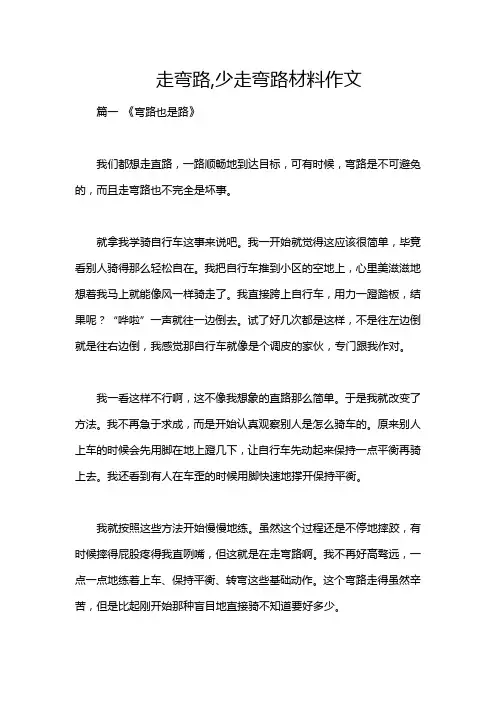 走弯路,少走弯路材料作文

篇一 《弯路也是路》

我们都想走直路，一路顺畅地到达目标，可有时候，弯路是不可避免的，而且走弯路也不完全是坏事。

就拿我学骑自行车这事来说吧。我一开始就觉得这应该很简单，毕竟看别人骑得那么轻松自在。我把自行车推到小区的空地上，心里美滋滋地想着我马上就能像风一样骑走了。我直接跨上自行车，用力一蹬踏板，结果呢？“哗啦”一声就往一边倒去。试了好几次都是这样，不是往左边倒就是往右边倒，我感觉那自行车就像是个调皮的家伙，专门跟我作对。

我一看这样不行啊，这不像我想象的直路那么简单。于是我就改变了方法。我不再急于求成，而是开始认真观察别人是怎么骑车的。原来别人上车的时候会先用脚在地上蹬几下，让自行车先动起来保持一点平衡再骑上去。我还看到有人在车歪的时候用脚快速地撑开保持平衡。

我就按照这些方法开始慢慢地练。虽然这个过程还是不停地摔跤，有时候摔得屁股疼得我直咧嘴，但这就是在走弯路啊。我不再好高骛远，一点一点地练着上车、保持平衡、转弯这些基础动作。这个弯路走得虽然辛苦，但是比起刚开始那种盲目地直接骑不知道要好多少。